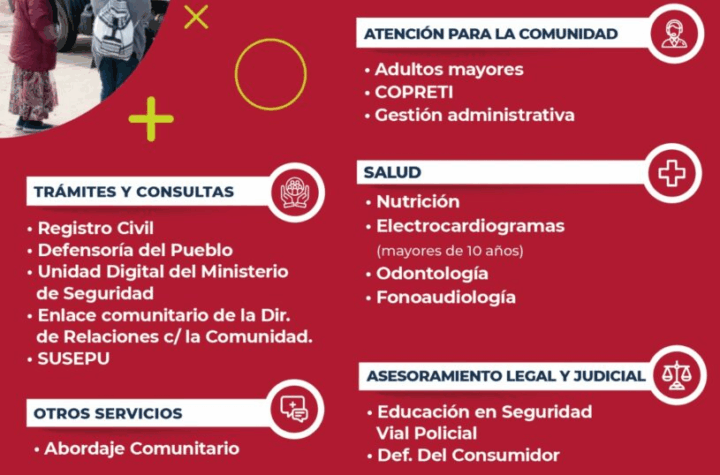 TRÁMITES Y CONSULTAS

• Registro Civil
• Defensoría del Pueblo
• Unidad Digital del Ministerio de Seguridad
• Enlace comunitario de la Dir. de Relaciones c/ la Comunidad.
• SUSEPU

OTROS SERVICIOS

• Abordaje Comunitario

ATENCIÓN PARA LA COMUNIDAD

• Adultos mayores
• COPRETI
• Gestión administrativa

SALUD

• Nutrición
• Electrocardiogramas (mayores de 10 años)
• Odontología
• Fonoaudiología

ASESORAMIENTO LEGAL Y JUDICIAL

• Educación en Seguridad Vial Policial
• Def. Del Consumidor